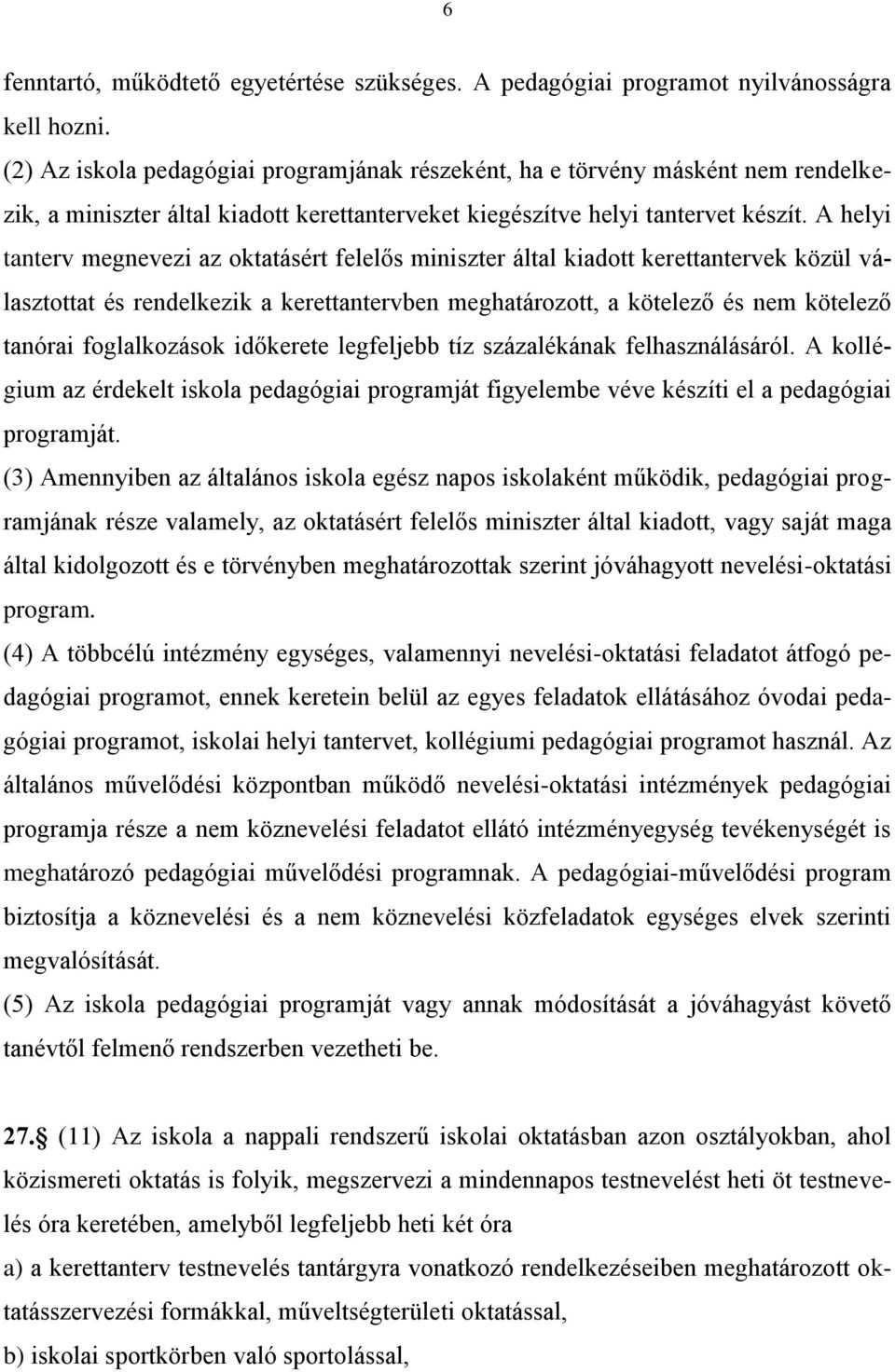 6

fenntartó, működtető egyetértése szükséges. A pedagógiai programot nyilvánosságra kell hozni.

(2) Az iskola pedagógiai programjának részeként, ha e törvény másként nem rendelkezik, a miniszter által kiadott kerettanterveket kiegészítve helyi tantervet készít. A helyi tanterv megnevezi az oktatásért felelős miniszter által kiadott kerettantervek közül választottat és rendelkezik a kerettantervben meghatározott, a kötelező és nem kötelező tanórai foglalkozások időkerete legfeljebb tíz százalékának felhasználásáról. A kollégium az érdekelt iskola pedagógiai programját figyelembe véve készíti el a pedagógiai programját.

(3) Amennyiben az általános iskola egész napos iskolaként működik, pedagógiai programjának része valamely, az oktatásért felelős miniszter által kiadott, vagy saját maga által kidolgozott és e törvényben meghatározottak szerint jóváhagyott nevelési-oktatási program.

(4) A többcélú intézmény egységes, valamennyi nevelési-oktatási feladatot átfogó pedagógiai programot, ennek keretein belül az egyes feladatok ellátásához óvodai pedagógiai programot, iskolai helyi tantervet, kollégiumi pedagógiai programot használ. Az általános művelődési központban működő nevelési-oktatási intézmények pedagógiai programja része a nem köznevelési feladatot ellátó intézményegység tevékenységét is meghatározó pedagógiai művelődési programnak. A pedagógiai-művelődési program biztosítja a köznevelési és a nem köznevelési közfeladatok egységes elvek szerinti megvalósítását.

(5) Az iskola pedagógiai programját vagy annak módosítását a jóváhagyást követő tanévtől felmenő rendszerben vezetheti be.

27. (11) Az iskola a nappali rendszerű iskolai oktatásban azon osztályokban, ahol közismereti oktatás is folyik, megszervezi a mindennapos testnevelést heti öt testnevelés óra keretében, amelyből legfeljebb heti két óra

a) a kerettanterv testnevelés tantárgyra vonatkozó rendelkezéseiben meghatározott oktatásszervezési formákkal, műveltségterületi oktatással,

b) iskolai sportkörben való sportolással,